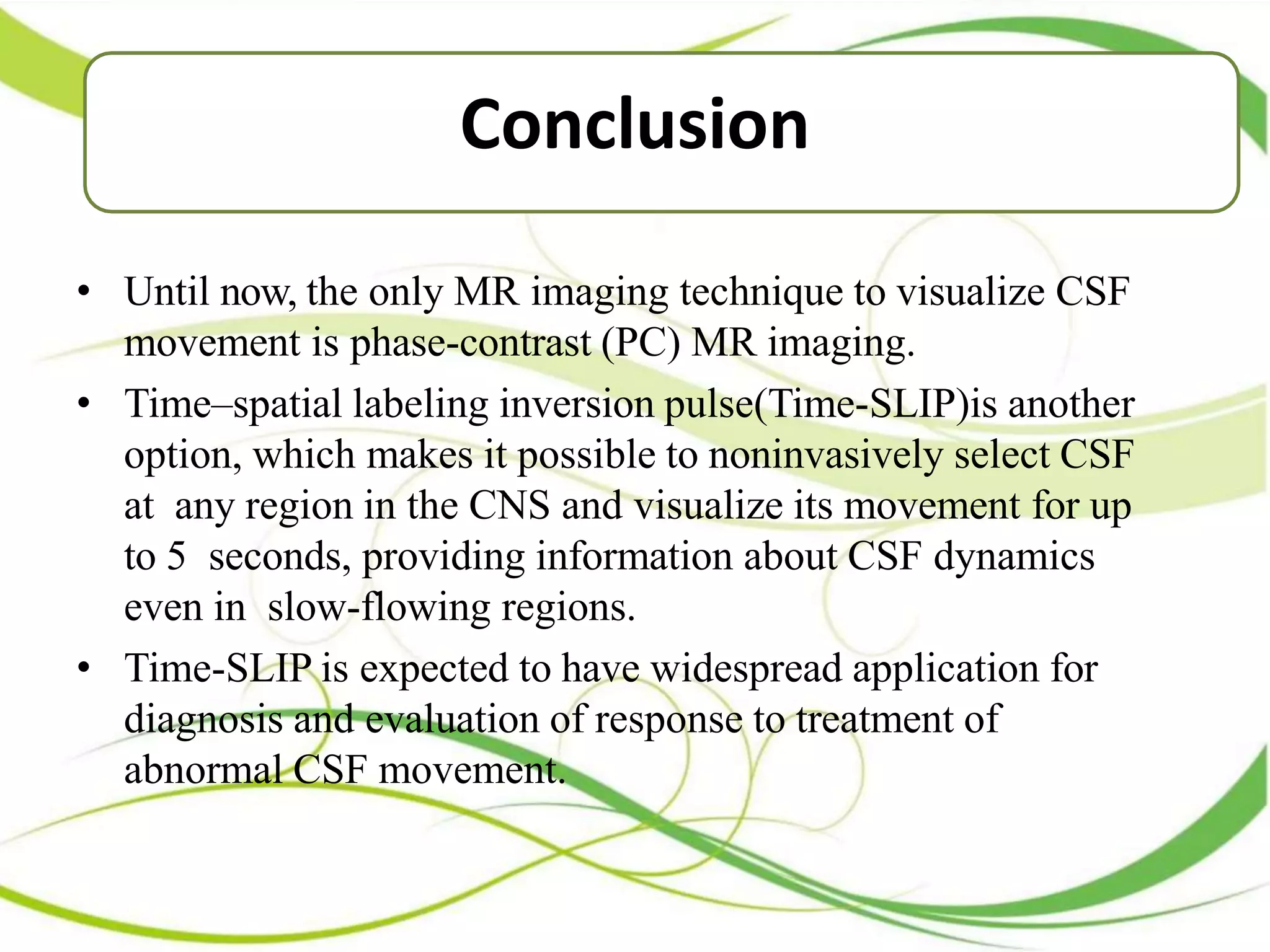 Conclusion

• Until now, the only MR imaging technique to visualize CSF movement is phase-contrast (PC) MR imaging.

• Time–spatial labeling inversion pulse(Time-SLIP)is another option, which makes it possible to noninvasively select CSF at any region in the CNS and visualize its movement for up to 5 seconds, providing information about CSF dynamics even in slow-flowing regions.

• Time-SLIP is expected to have widespread application for diagnosis and evaluation of response to treatment of abnormal CSF movement.